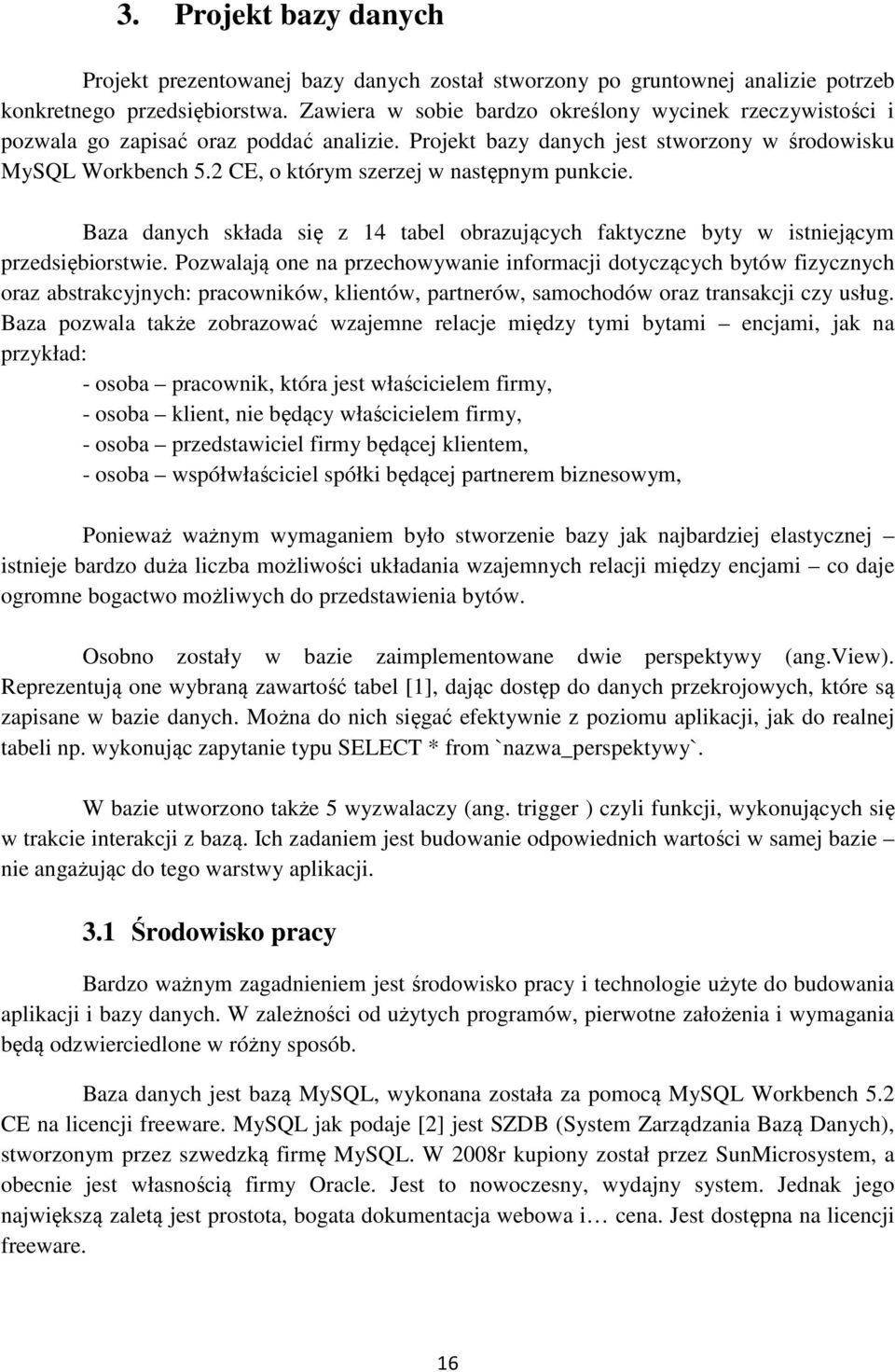 3. Projekt bazy danych

Projekt prezentowanej bazy danych został stworzony po gruntownej analizie potrzeb konkretnego przedsiębiorstwa. Zawiera w sobie bardzo określony wycinek rzeczywistości i pozwala go zapisać oraz poddać analizie. Projekt bazy danych jest stworzony w środowisku MySQL Workbench 5.2 CE, o którym szerzej w następnym punkcie.

Baza danych składa się z 14 tabel obrazujących faktyczne byty w istniejącym przedsiębiorstwie. Pozwalają one na przechowywanie informacji dotyczących bytów fizycznych oraz abstrakcyjnych: pracowników, klientów, partnerów, samochodów oraz transakcji czy usług. Baza pozwala także zobrazować wzajemne relacje między tymi bytami – encjami, jak na przykład:
- osoba – pracownik, która jest właścicielem firmy,
- osoba – klient, nie będący właścicielem firmy,
- osoba – przedstawiciel firmy będącej klientem,
- osoba – współwłaściciel spółki będącej partnerem biznesowym,

Ponieważ ważnym wymaganiem było stworzenie bazy jak najbardziej elastycznej – istnieje bardzo duża liczba możliwości układania wzajemnych relacji między encjami – co daje ogromne bogactwo możliwych do przedstawienia bytów.

Osobno zostały w bazie zaimplementowane dwie perspektywy (ang.View). Reprezentują one wybraną zawartość tabel [1], dając dostęp do danych przekrojowych, które są zapisane w bazie danych. Można do nich sięgać efektywnie z poziomu aplikacji, jak do realnej tabeli np. wykonując zapytanie typu SELECT * from `nazwa_perspektywy`.

W bazie utworzono także 5 wyzwalaczy (ang. trigger ) czyli funkcji, wykonujących się w trakcie interakcji z bazą. Ich zadaniem jest budowanie odpowiednich wartości w samej bazie – nie angażując do tego warstwy aplikacji.

3.1 Środowisko pracy

Bardzo ważnym zagadnieniem jest środowisko pracy i technologie użyte do budowania aplikacji i bazy danych. W zależności od użytych programów, pierwotne założenia i wymagania będą odzwierciedlone w różny sposób.

Baza danych jest bazą MySQL, wykonana została za pomocą MySQL Workbench 5.2 CE na licencji freeware. MySQL jak podaje [2] jest SZDB (System Zarządzania Bazą Danych), stworzonym przez szwedzką firmę MySQL. W 2008r kupiony został przez SunMicrosystem, a obecnie jest własnością firmy Oracle. Jest to nowoczesny, wydajny system. Jednak jego największą zaletą jest prostota, bogata dokumentacja webowa i… cena. Jest dostępna na licencji freeware.

16